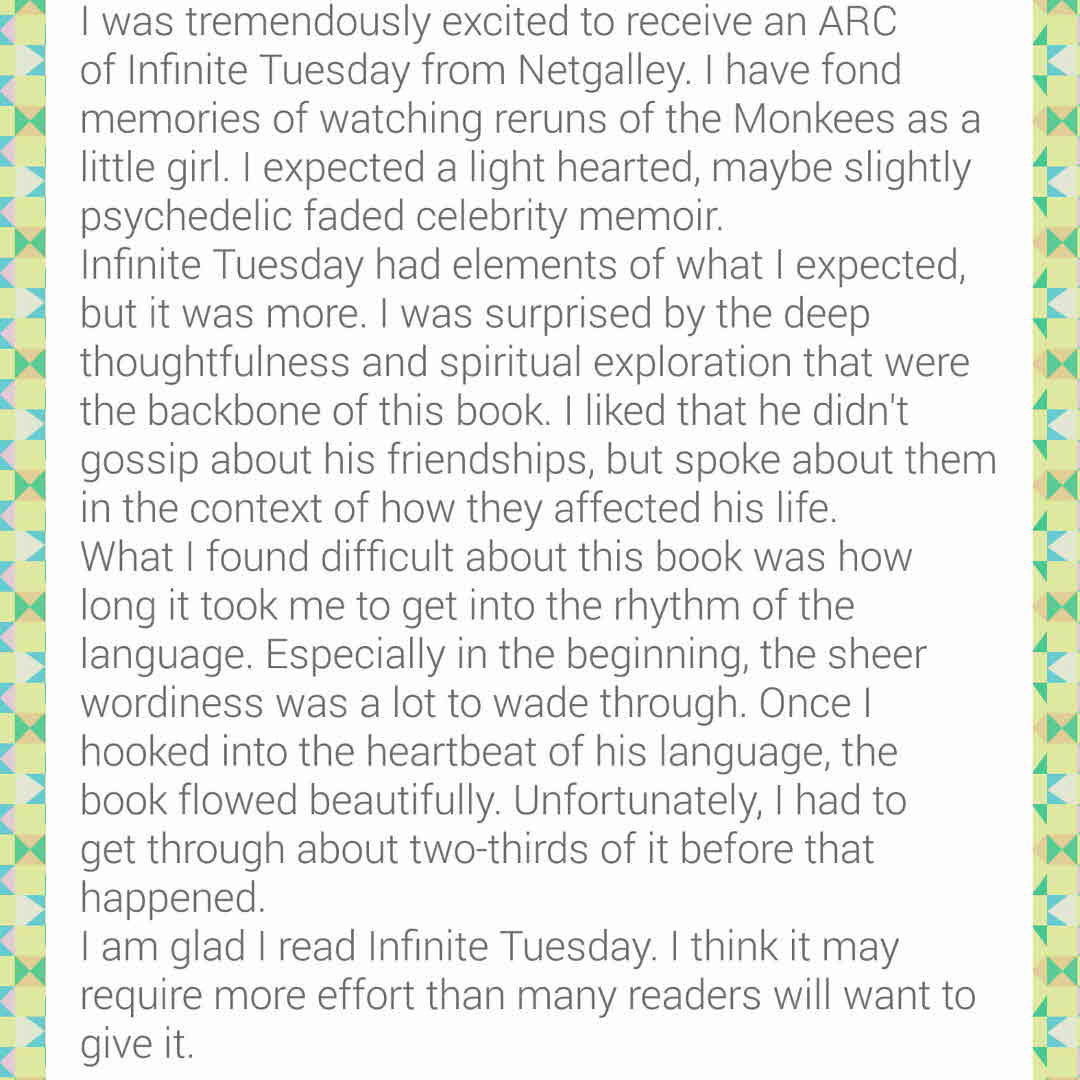 I was tremendously excited to receive an ARC of Infinite Tuesday from Netgalley. I have fond memories of watching reruns of the Monkees as a little girl. I expected a light hearted, maybe slightly psychedelic faded celebrity memoir.
Infinite Tuesday had elements of what I expected, but it was more. I was surprised by the deep thoughtfulness and spiritual exploration that were the backbone of this book. I liked that he didn't gossip about his friendships, but spoke about them in the context of how they affected his life.
What I found difficult about this book was how long it took me to get into the rhythm of the language. Especially in the beginning, the sheer wordiness was a lot to wade through. Once I hooked into the heartbeat of his language, the book flowed beautifully. Unfortunately, I had to get through about two-thirds of it before that happened.
I am glad I read Infinite Tuesday. I think it may require more effort than many readers will want to give it.